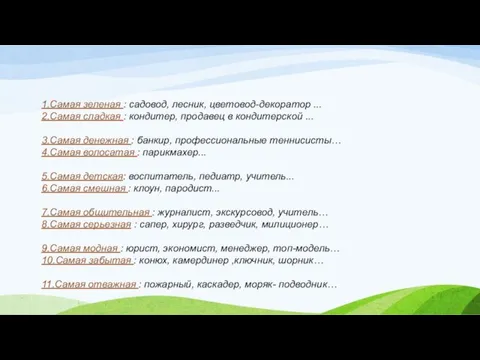 1.Самая зеленая : садовод, лесник, цветовод-декоратор ...
2.Самая сладкая : кондитер, продавец в кондитерской ...

3.Самая денежная : банкир, профессиональные теннисисты…
4.Самая волосатая : парикмахер...

5.Самая детская: воспитатель, педиатр, учитель...
6.Самая смешная : клоун, пародист...

7.Самая общительная : журналист, экскурсовод, учитель…
8.Самая серьезная : сапер, хирург, разведчик, милиционер…

9.Самая модная : юрист, экономист, менеджер, топ-модель…
10.Самая забытая : конюх, камердинер ,ключник, шорник…

11.Самая отважная : пожарный, каскадер, моряк- подводник…